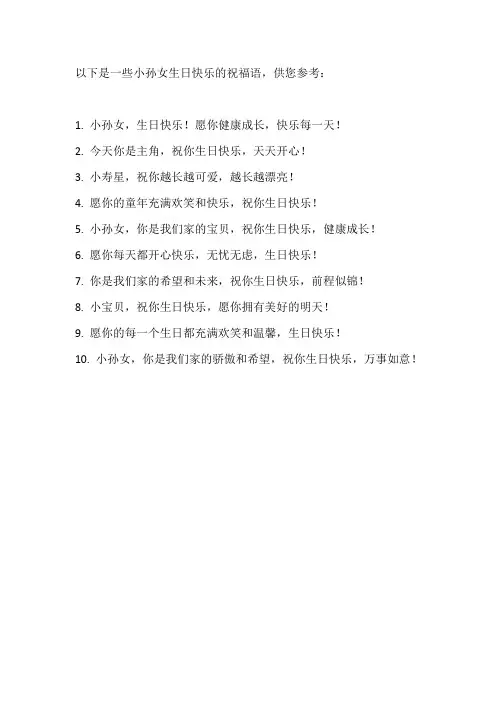 以下是一些小孙女生日快乐的祝福语，供您参考：

1. 小孙女，生日快乐！愿你健康成长，快乐每一天！

2. 今天你是主角，祝你生日快乐，天天开心！

3. 小寿星，祝你越长越可爱，越长越漂亮！

4. 愿你的童年充满欢笑和快乐，祝你生日快乐！

5. 小孙女，你是我们家的宝贝，祝你生日快乐，健康成长！

6. 愿你每天都开心快乐，无忧无虑，生日快乐！

7. 你是我们家的希望和未来，祝你生日快乐，前程似锦！

8. 小宝贝，祝你生日快乐，愿你拥有美好的明天！

9. 愿你的每一个生日都充满欢笑和温馨，生日快乐！

10. 小孙女，你是我们家的骄傲和希望，祝你生日快乐，万事如意！